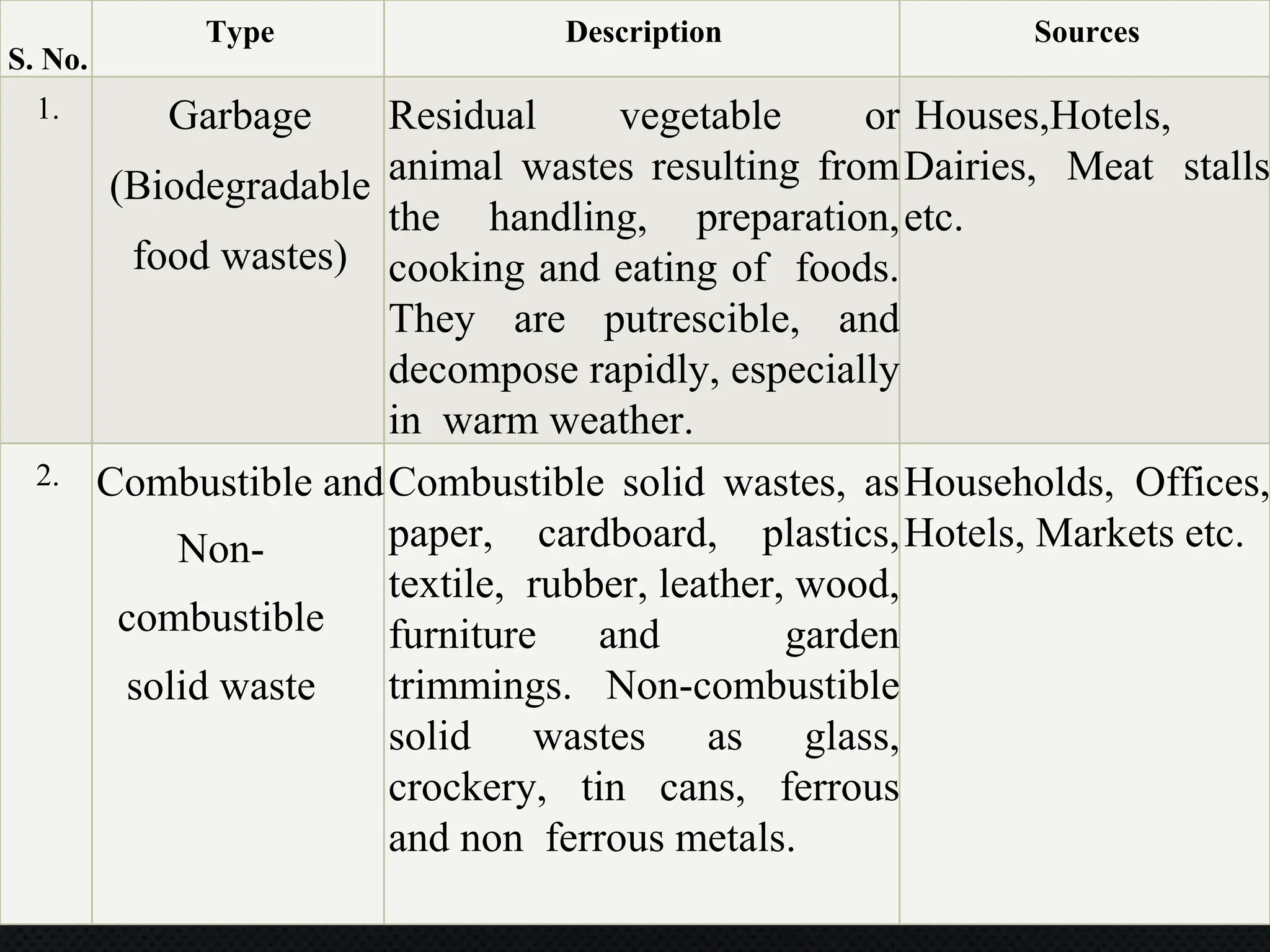 | S. No. | Type | Description | Sources |
|---|---|---|---|
| 1. | Garbage (Biodegradable food wastes) | Residual vegetable or animal wastes resulting from the handling, preparation, cooking and eating of foods. They are putrescible, and decompose rapidly, especially in warm weather. | Houses,Hotels, Dairies, Meat stalls etc. |
| 2. | Combustible and Non-combustible solid waste | Combustible solid wastes, as paper, cardboard, plastics, textile, rubber, leather, wood, furniture and garden trimmings. Non-combustible solid wastes as glass, crockery, tin cans, ferrous and non ferrous metals. | Households, Offices, Hotels, Markets etc. |